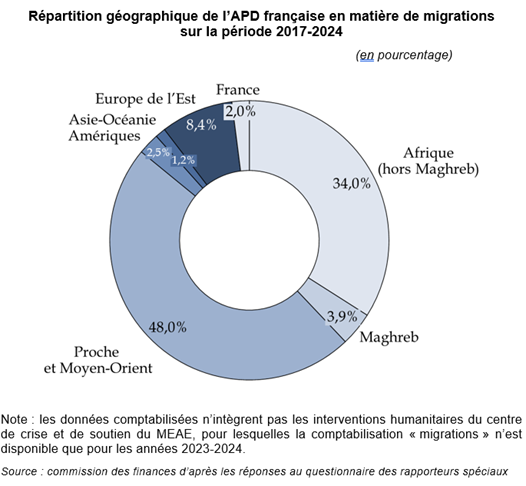 Répartition géographique de l'APD française en matière de migrations sur la période 2017-2024

(en pourcentage)

France
2,0%
Europe de l'Est
8,4%
Asie-Océanie
Amériques
2,5%
1,2%
Afrique
(hors Maghreb)
34,0%
3,9%
Maghreb
48,0%
Proche
et Moyen-Orient

Note : les données comptabilisées n'intègrent pas les interventions humanitaires du centre de crise et de soutien du MEAE, pour lesquelles la comptabilisation « migrations » n'est disponible que pour les années 2023-2024.

Source : commission des finances d'après les réponses au questionnaire des rapporteurs spéciaux